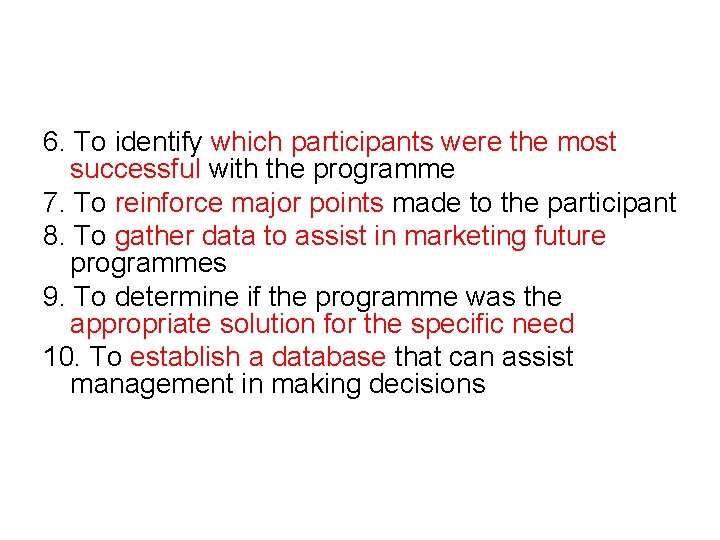 6. To identify which participants were the most successful with the programme

7. To reinforce major points made to the participant

8. To gather data to assist in marketing future programmes

9. To determine if the programme was the appropriate solution for the specific need

10. To establish a database that can assist management in making decisions